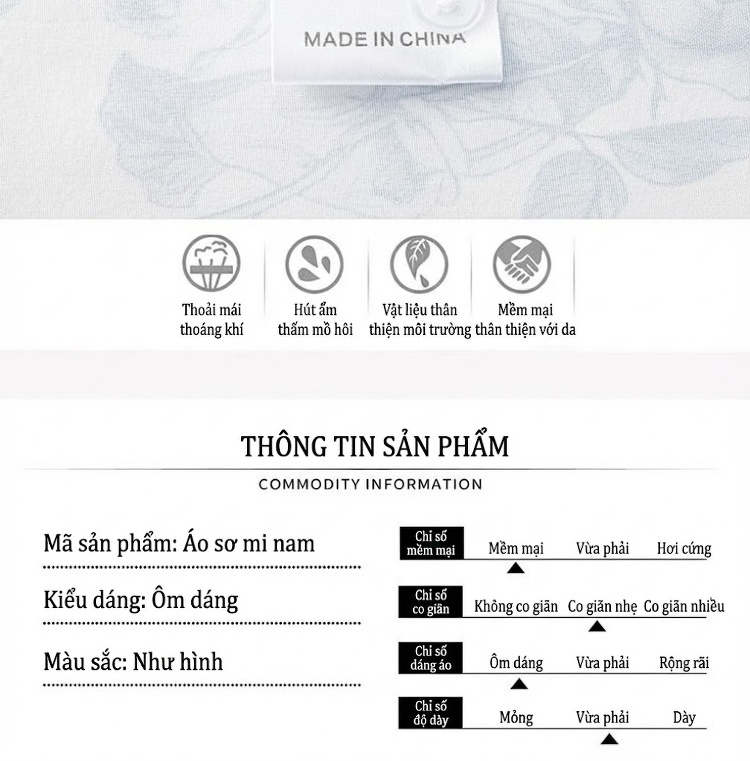 MADE IN CHINA

Thoải mái thoáng khí

Hút ẩm thấm mồ hôi

Vật liệu thân thiện môi trường

Mềm mại thân thiện với da

THÔNG TIN SẢN PHẨM

COMMODITY INFORMATION

Mã sản phẩm: Áo sơ mi nam

Kiểu dáng: Ôm dáng

Màu sắc: Như hình

| Chỉ số mềm mại | Mềm mại | Vừa phải | Hơi cứng |
|---|---|---|---|
| Chỉ số co giãn | Không co giãn | Co giãn nhẹ | Co giãn nhiều |
| Chỉ số dáng áo | Ôm dáng | Vừa phải | Rộng rãi |
| Chỉ số độ dày | Mỏng | Vừa phải | Dày |